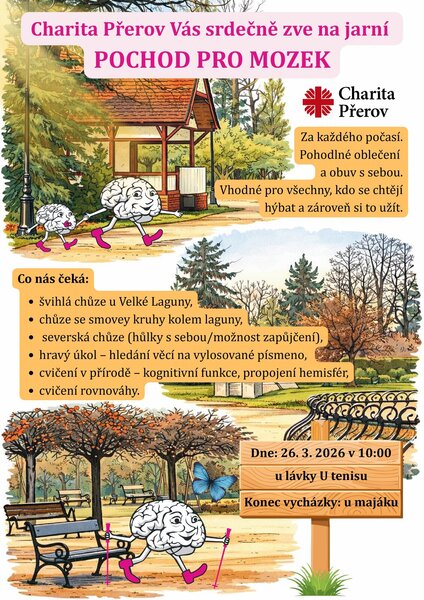 Charita Přerov Vás srdečně zve na jarní
POCHOD PRO MOZEK

Charita Přerov

Za každého počasí. Pohodlné oblečení a obuv s sebou. Vhodné pro všechny, kdo se chtějí hýbat a zároveň si to užít.

Co nás čeká:
• švihlá chůze u Velké Laguny,
• chůze se smovey kruhy kolem laguny,
• severská chůze (hůlky s sebou/možnost zapůjčení),
• hravý úkol – hledání věcí na vylosované písmeno,
• cvičení v přírodě – kognitivní funkce, propojení hemisfér,
• cvičení rovnováhy.

Dne: 26. 3. 2026 v 10:00
u lávky U tenisu
Konec vycházky: u majáku